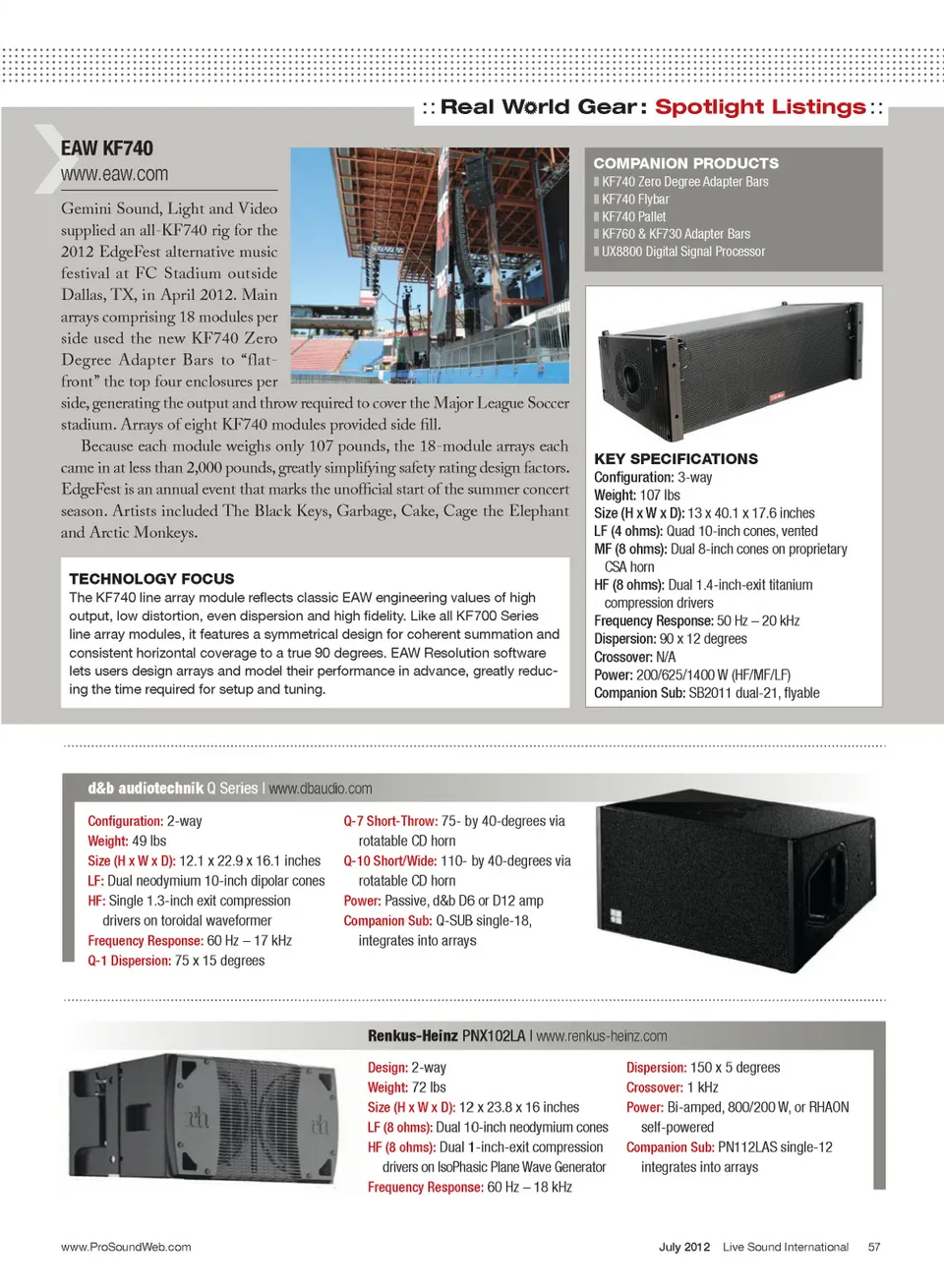 :: Real World Gear: Spotlight Listings ::

EAW KF740
www.eaw.com

Gemini Sound, Light and Video supplied an all-KF740 rig for the 2012 EdgeFest alternative music festival at FC Stadium outside Dallas, TX, in April 2012. Main arrays comprising 18 modules per side used the new KF740 Zero Degree Adapter Bars to "flat-front" the top four enclosures per side, generating the output and throw required to cover the Major League Soccer stadium. Arrays of eight KF740 modules provided side fill.

Because each module weighs only 107 pounds, the 18-module arrays each came in at less than 2,000 pounds, greatly simplifying safety rating design factors. EdgeFest is an annual event that marks the unofficial start of the summer concert season. Artists included The Black Keys, Garbage, Cake, Cage the Elephant and Arctic Monkeys.

TECHNOLOGY FOCUS
The KF740 line array module reflects classic EAW engineering values of high output, low distortion, even dispersion and high fidelity. Like all KF700 Series line array modules, it features a symmetrical design for coherent summation and consistent horizontal coverage to a true 90 degrees. EAW Resolution software lets users design arrays and model their performance in advance, greatly reducing the time required for setup and tuning.

COMPANION PRODUCTS
KF740 Zero Degree Adapter Bars
KF740 Flybar
KF740 Pallet
KF760 & KF730 Adapter Bars
UX8800 Digital Signal Processor

KEY SPECIFICATIONS
Configuration: 3-way
Weight: 107 lbs
Size (H x W x D): 13 x 40.1 x 17.6 inches
LF (4 ohms): Quad 10-inch cones, vented
MF (8 ohms): Dual 8-inch cones on proprietary CSA horn
HF (8 ohms): Dual 1.4-inch-exit titanium compression drivers
Frequency Response: 50 Hz – 20 kHz
Dispersion: 90 x 12 degrees
Crossover: N/A
Power: 200/625/1400 W (HF/MF/LF)
Companion Sub: SB2011 dual-21, flyable

d&b audiotechnik Q Series | www.dbaudio.com

Configuration: 2-way
Weight: 49 lbs
Size (H x W x D): 12.1 x 22.9 x 16.1 inches
LF: Dual neodymium 10-inch dipolar cones
HF: Single 1.3-inch exit compression drivers on toroidal waveformer
Frequency Response: 60 Hz – 17 kHz
Q-1 Dispersion: 75 x 15 degrees
Q-7 Short-Throw: 75- by 40-degrees via rotatable CD horn
Q-10 Short/Wide: 110- by 40-degrees via rotatable CD horn
Power: Passive, d&b D6 or D12 amp
Companion Sub: Q-SUB single-18, integrates into arrays

Renkus-Heinz PNX102LA | www.renkus-heinz.com

Design: 2-way
Weight: 72 lbs
Size (H x W x D): 12 x 23.8 x 16 inches
LF (8 ohms): Dual 10-inch neodymium cones
HF (8 ohms): Dual 1-inch-exit compression drivers on IsoPhasic Plane Wave Generator
Frequency Response: 60 Hz – 18 kHz
Dispersion: 150 x 5 degrees
Crossover: 1 kHz
Power: Bi-amped, 800/200 W, or RHAON self-powered
Companion Sub: PN112LAS single-12 integrates into arrays

www.ProSoundWeb.com
July 2012 Live Sound International 57